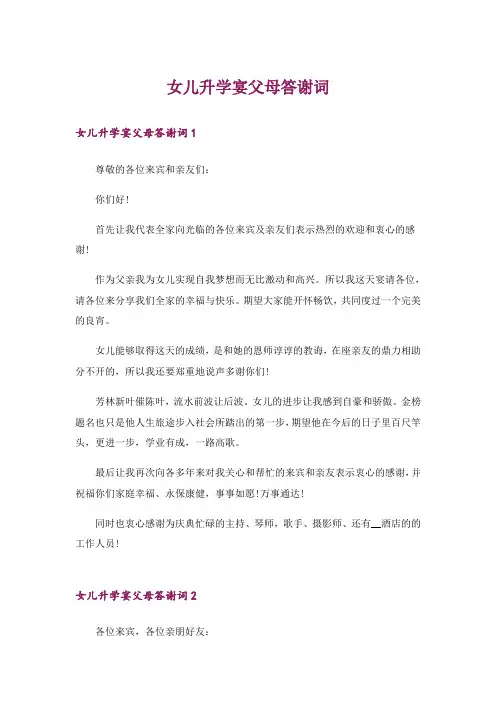 女儿升学宴父母答谢词

女儿升学宴父母答谢词 1

尊敬的各位来宾和亲友们：

你们好！

首先让我代表全家向光临的各位来宾及亲友们表示热烈的欢迎和衷心的感谢！

作为父亲我为女儿实现自我梦想而无比激动和高兴。所以我这天宴请各位，请各位来分享我们全家的幸福与快乐。期望大家能开怀畅饮，共同度过一个完美的良宵。

女儿能够取得这天的成绩，是和她的恩师谆谆的教诲，在座亲友的鼎力相助分不开的，所以我还要郑重地说声多谢你们！

芳林新叶催陈叶，流水前波让后波。女儿的进步让我感到自豪和骄傲。金榜题名也只是他人生旅途步入社会所踏出的第一步，期望他在今后的日子里百尺竿头，更进一步，学业有成，一路高歌。

最后让我再次向各多年来对我关心和帮忙的来宾和亲友表示衷心的感谢，并祝福你们家庭幸福、永保康健，事事如愿！万事通达！

同时也衷心感谢为庆典忙碌的主持、琴师，歌手、摄影师、还有__酒店的的工作人员！

女儿升学宴父母答谢词 2

各位来宾，各位亲朋好友：